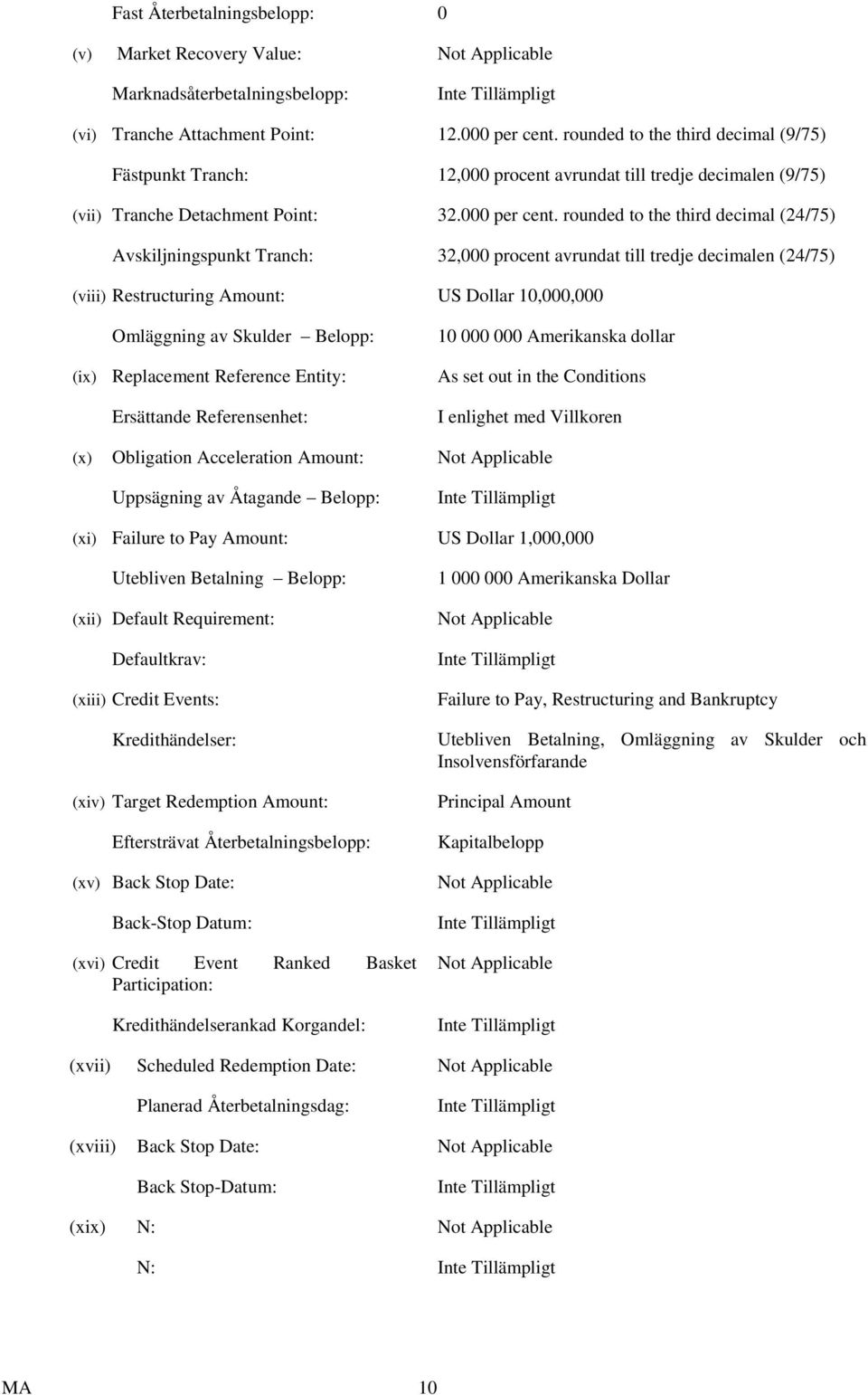 Fast Återbetalningsbelopp: 0

(v) Market Recovery Value: Not Applicable

Marknadsåterbetalningsbelopp: Inte Tillämpligt

(vi) Tranche Attachment Point: 12.000 per cent. rounded to the third decimal (9/75)

Fästpunkt Tranch: 12,000 procent avrundat till tredje decimalen (9/75)

(vii) Tranche Detachment Point: 32.000 per cent. rounded to the third decimal (24/75)

Avskiljningspunkt Tranch: 32,000 procent avrundat till tredje decimalen (24/75)

(viii) Restructuring Amount: US Dollar 10,000,000

Omläggning av Skulder Belopp: 10 000 000 Amerikanska dollar

(ix) Replacement Reference Entity: As set out in the Conditions

Ersättande Referensenhet: I enlighet med Villkoren

(x) Obligation Acceleration Amount: Not Applicable

Uppsägning av Åtagande Belopp: Inte Tillämpligt

(xi) Failure to Pay Amount: US Dollar 1,000,000

Utebliven Betalning Belopp: 1 000 000 Amerikanska Dollar

(xii) Default Requirement: Not Applicable

Defaultkrav: Inte Tillämpligt

(xiii) Credit Events: Failure to Pay, Restructuring and Bankruptcy

Kredithändelser: Utebliven Betalning, Omläggning av Skulder och Insolvensförfarande

(xiv) Target Redemption Amount: Principal Amount

Eftersträvat Återbetalningsbelopp: Kapitalbelopp

(xv) Back Stop Date: Not Applicable

Back-Stop Datum: Inte Tillämpligt

(xvi) Credit Event Ranked Basket Participation: Not Applicable

Kredithändelserankad Korgandel: Inte Tillämpligt

(xvii) Scheduled Redemption Date: Not Applicable

Planerad Återbetalningsdag: Inte Tillämpligt

(xviii) Back Stop Date: Not Applicable

Back Stop-Datum: Inte Tillämpligt

(xix) N: Not Applicable

N: Inte Tillämpligt

MA 10